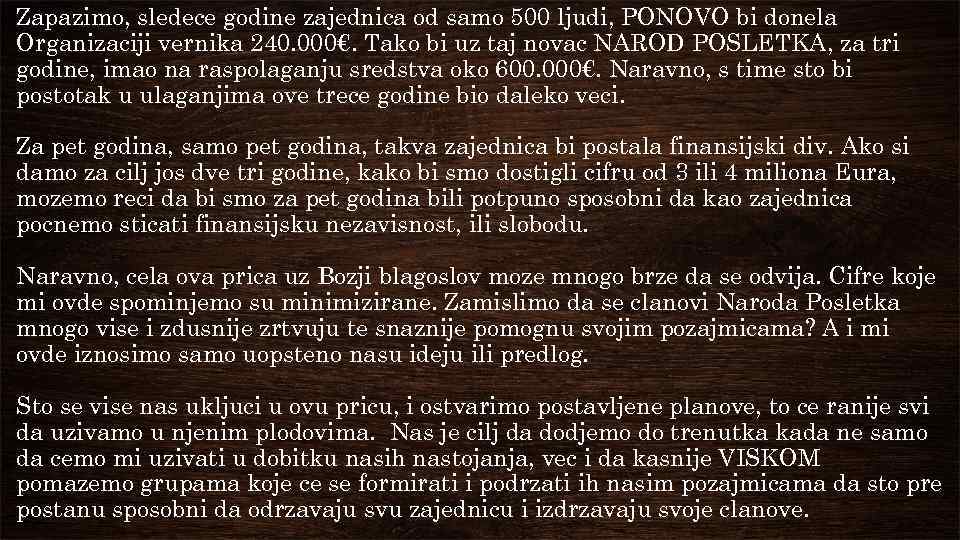 Zapazimo, sledece godine zajednica od samo 500 ljudi, PONOVO bi donela Organizaciji vernika 240.000€. Tako bi uz taj novac NAROD POSLETKA, za tri godine, imao na raspolaganju sredstva oko 600.000€. Naravno, s time sto bi postotak u ulaganjima ove trece godine bio daleko veci.

Za pet godina, samo pet godina, takva zajednica bi postala finansijski div. Ako si damo za cilj jos dve tri godine, kako bi smo dostigli cifru od 3 ili 4 miliona Eura, mozemo reci da bi smo za pet godina bili potpuno sposobni da kao zajednica pocnemo sticati finansijsku nezavisnost, ili slobodu.

Naravno, cela ova prica uz Bozji blagoslov moze mnogo brze da se odvija. Cifre koje mi ovde spominjemo su minimizirane. Zamislimo da se clanovi Naroda Posletka mnogo vise i zdusnije zrtvuju te snaznije pomognu svojim pozajmicama? A i mi ovde iznosimo samo uopsteno nasu ideju ili predlog.

Sto se vise nas ukljuci u ovu pricu, i ostvarimo postavljene planove, to ce ranije svi da uzivamo u njenim plodovima. Nas je cilj da dodjemo do trenutka kada ne samo da cemo mi uzivati u dobitku nasih nastojanja, vec i da kasnije VISKOM pomazemo grupama koje ce se formirati i podrzati ih nasim pozajmicama da sto pre postanu sposobni da odrzavaju svu zajednicu i izdrzavaju svoje clanove.